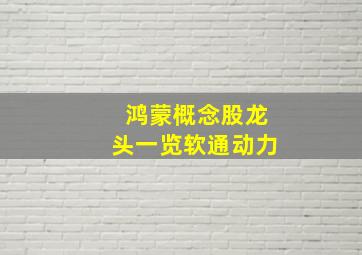 鸿蒙概念股龙头一览软通动力